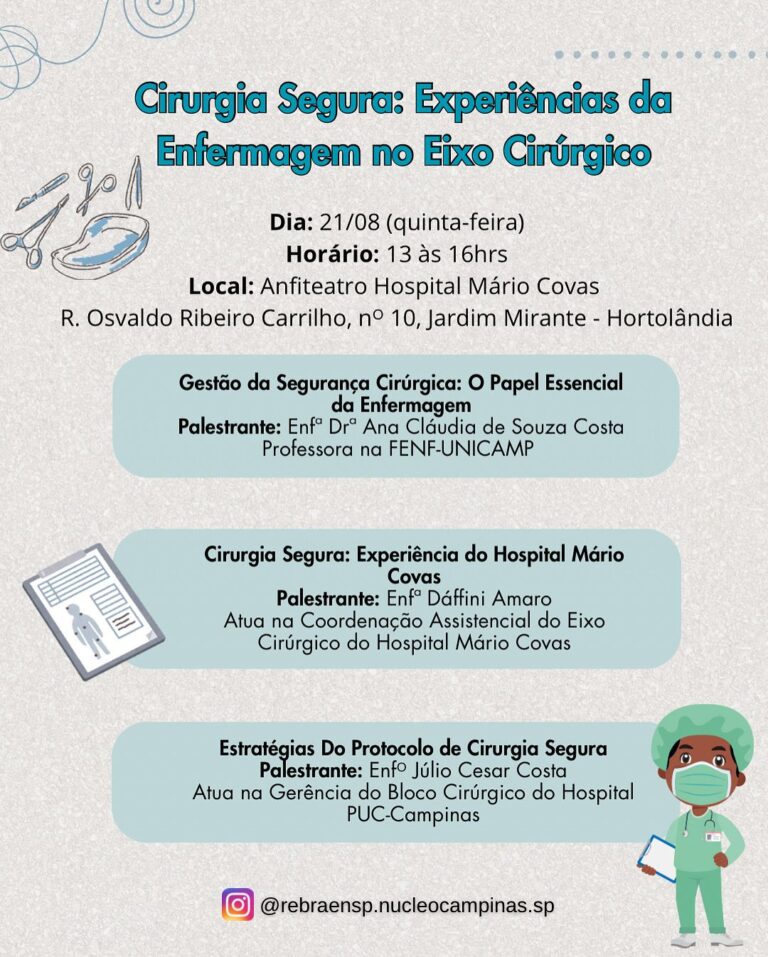 Cirurgia Segura: Experiências da Enfermagem no Eixo Cirúrgico

Dia: 21/08 (quinta-feira)
Horário: 13 às 16hrs
Local: Anfiteatro Hospital Mário Covas
R. Osvaldo Ribeiro Carrilho, nº 10, Jardim Mirante - Hortolândia

Gestão da Segurança Cirúrgica: O Papel Essencial da Enfermagem
Palestrante: Enfª Drª Ana Cláudia de Souza Costa
Professora na FENF-UNICAMP

Cirurgia Segura: Experiência do Hospital Mário Covas
Palestrante: Enfª Dáffini Amaro
Atua na Coordenação Assistencial do Eixo Cirúrgico do Hospital Mário Covas

Estratégias Do Protocolo de Cirurgia Segura
Palestrante: Enfº Júlio Cesar Costa
Atua na Gerência do Bloco Cirúrgico do Hospital PUC-Campinas

@rebraensp.nucleocampinas.sp